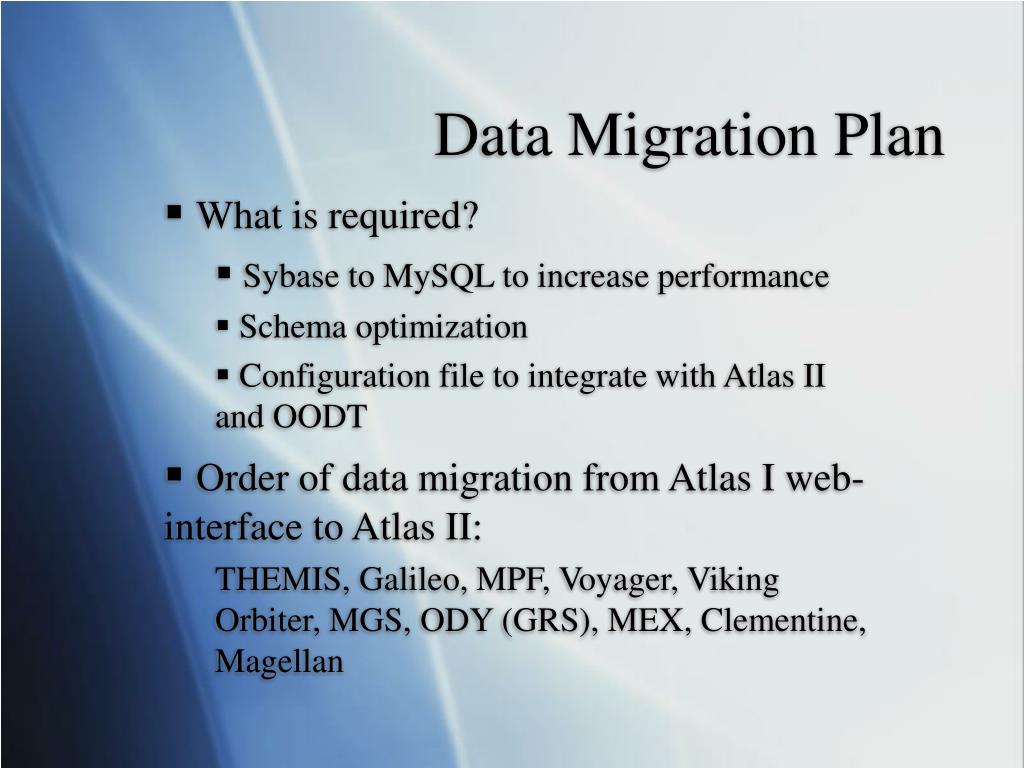 Data Migration Plan

▪ What is required?

▪ Sybase to MySQL to increase performance

▪ Schema optimization

▪ Configuration file to integrate with Atlas II and OODT

▪ Order of data migration from Atlas I web-interface to Atlas II:

THEMIS, Galileo, MPF, Voyager, Viking Orbiter, MGS, ODY (GRS), MEX, Clementine, Magellan